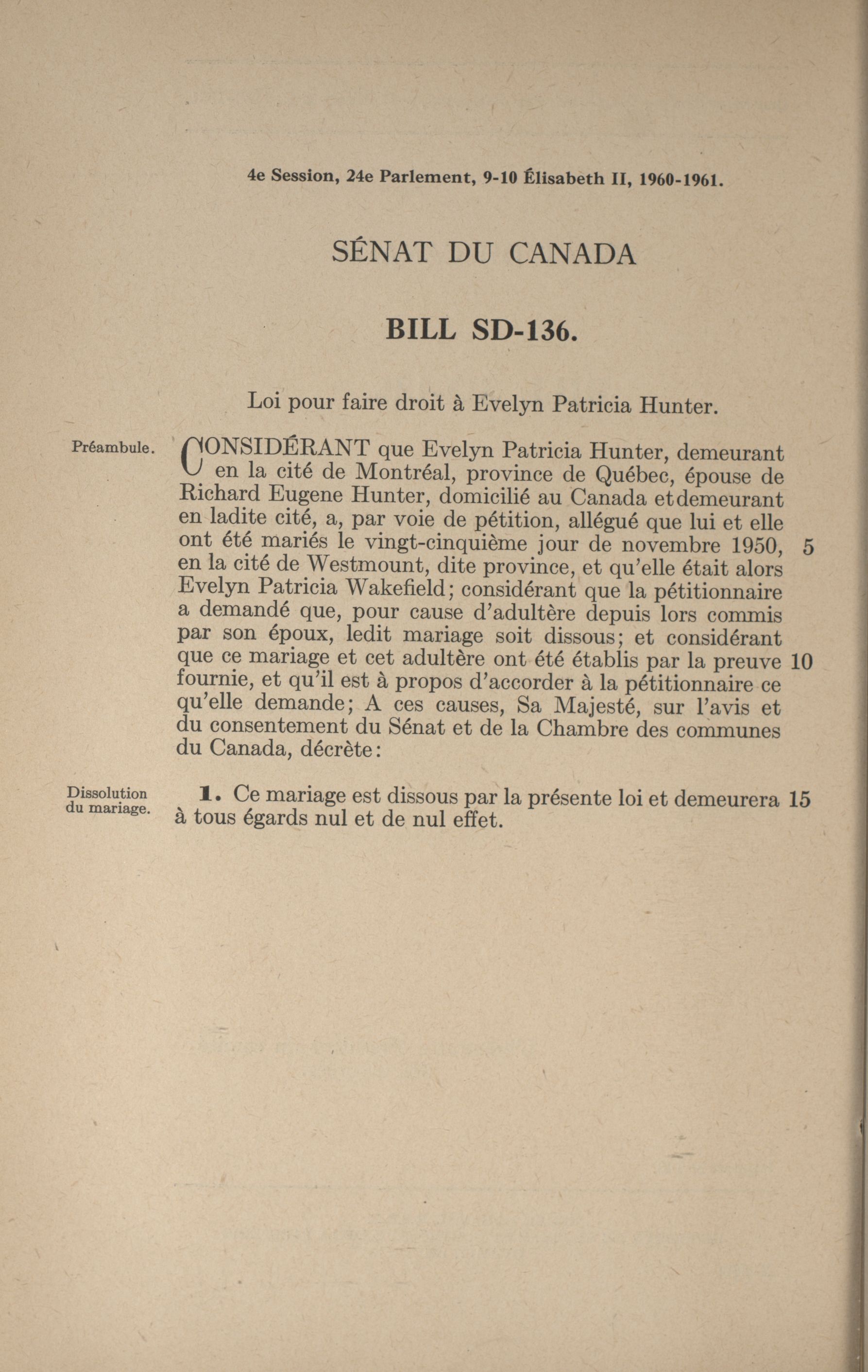 4e Session, 24e Parlement, 9-10 Élisabeth II, 1960-1961.

SÉNAT DU CANADA

BILL SD-136.

Loi pour faire droit à Evelyn Patricia Hunter.

Préambule.

CONSIDÉRANT que Evelyn Patricia Hunter, demeurant en la cité de Montréal, province de Québec, épouse de Richard Eugene Hunter, domicilié au Canada et demeurant en ladite cité, a, par voie de pétition, allégué que lui et elle ont été mariés le vingt-cinquième jour de novembre 1950, 5 en la cité de Westmount, dite province, et qu'elle était alors Evelyn Patricia Wakefield; considérant que la pétitionnaire a demandé que, pour cause d'adultère depuis lors commis par son époux, ledit mariage soit dissous; et considérant que ce mariage et cet adultère ont été établis par la preuve 10 fournie, et qu'il est à propos d'accorder à la pétitionnaire ce qu'elle demande; A ces causes, Sa Majesté, sur l'avis et du consentement du Sénat et de la Chambre des communes du Canada, décrète:

Dissolution du mariage.

1. Ce mariage est dissous par la présente loi et demeurera 15 à tous égards nul et de nul effet.